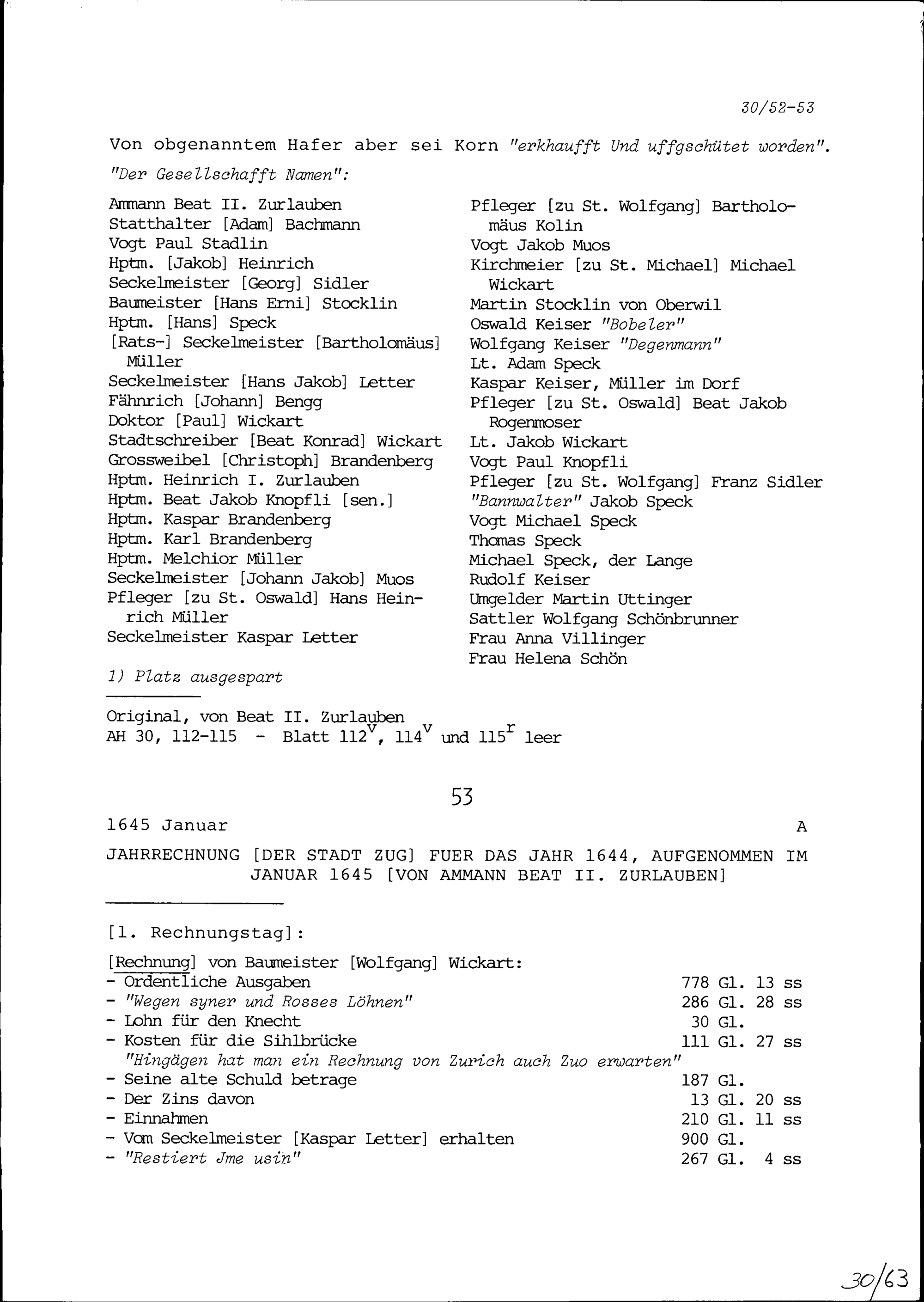 30/52-53

Von obgenanntem Hafer aber sei Korn "erkhaufft Und uffgschütet worden".

"Der Gesellschafft Namen":

Ammann Beat II. Zurlauben
Statthalter [Adam] Bachmann
Vogt Paul Stadlin
Hptm. [Jakob] Heinrich
Seckelmeister [Georg] Sidler
Baumeister [Hans Erni] Stocklin
Hptm. [Hans] Speck
[Rats-] Seckelmeister [Bartholomäus] Müller
Seckelmeister [Hans Jakob] Letter
Fähnrich [Johann] Bengg
Doktor [Paul] Wickart
Stadtschreiber [Beat Konrad] Wickart
Grossweibel [Christoph] Brandenberg
Hptm. Heinrich I. Zurlauben
Hptm. Beat Jakob Knopfli [sen.]
Hptm. Kaspar Brandenberg
Hptm. Karl Brandenberg
Hptm. Melchior Müller
Seckelmeister [Johann Jakob] Muos
Pfleger [zu St. Oswald] Hans Heinrich Müller
Seckelmeister Kaspar Letter

Pfleger [zu St. Wolfgang] Bartholomäus Kolin
Vogt Jakob Muos
Kirchmeier [zu St. Michael] Michael Wickart
Martin Stocklin von Oberwil
Oswald Keiser "Bobeler"
Wolfgang Keiser "Degenmann"
Lt. Adam Speck
Kaspar Keiser, Müller im Dorf
Pfleger [zu St. Oswald] Beat Jakob Rogenmoser
Lt. Jakob Wickart
Vogt Paul Knopfli
Pfleger [zu St. Wolfgang] Franz Sidler
"Bannwalter" Jakob Speck
Vogt Michael Speck
Thomas Speck
Michael Speck, der Lange
Rudolf Keiser
Umgelder Martin Uttinger
Sattler Wolfgang Schönbrunner
Frau Anna Villinger
Frau Helena Schön

1) Platz ausgespart

Original, von Beat II. Zurlauben
AH 30, 112-115 - Blatt $112^v$, $114^v$ und $115^r$ leer

53

1645 Januar A

JAHRRECHNUNG [DER STADT ZUG] FUER DAS JAHR 1644, AUFGENOMMEN IM JANUAR 1645 [VON AMMANN BEAT II. ZURLAUBEN]

[1. Rechnungstag]:

[Rechnung] von Baumeister [Wolfgang] Wickart:
- Ordentliche Ausgaben 778 Gl. 13 ss
- "Wegen syner und Rosses Löhnen" 286 Gl. 28 ss
- Lohn für den Knecht 30 Gl.
- Kosten für die Sihlbrücke 111 Gl. 27 ss
"Hingägen hat man ein Rechnung von Zurich auch Zuo erwarten"
- Seine alte Schuld betrage 187 Gl.
- Der Zins davon 13 Gl. 20 ss
- Einnahmen 210 Gl. 11 ss
- Vom Seckelmeister [Kaspar Letter] erhalten 900 Gl.
- "Restiert Jme usin" 267 Gl. 4 ss

30/63